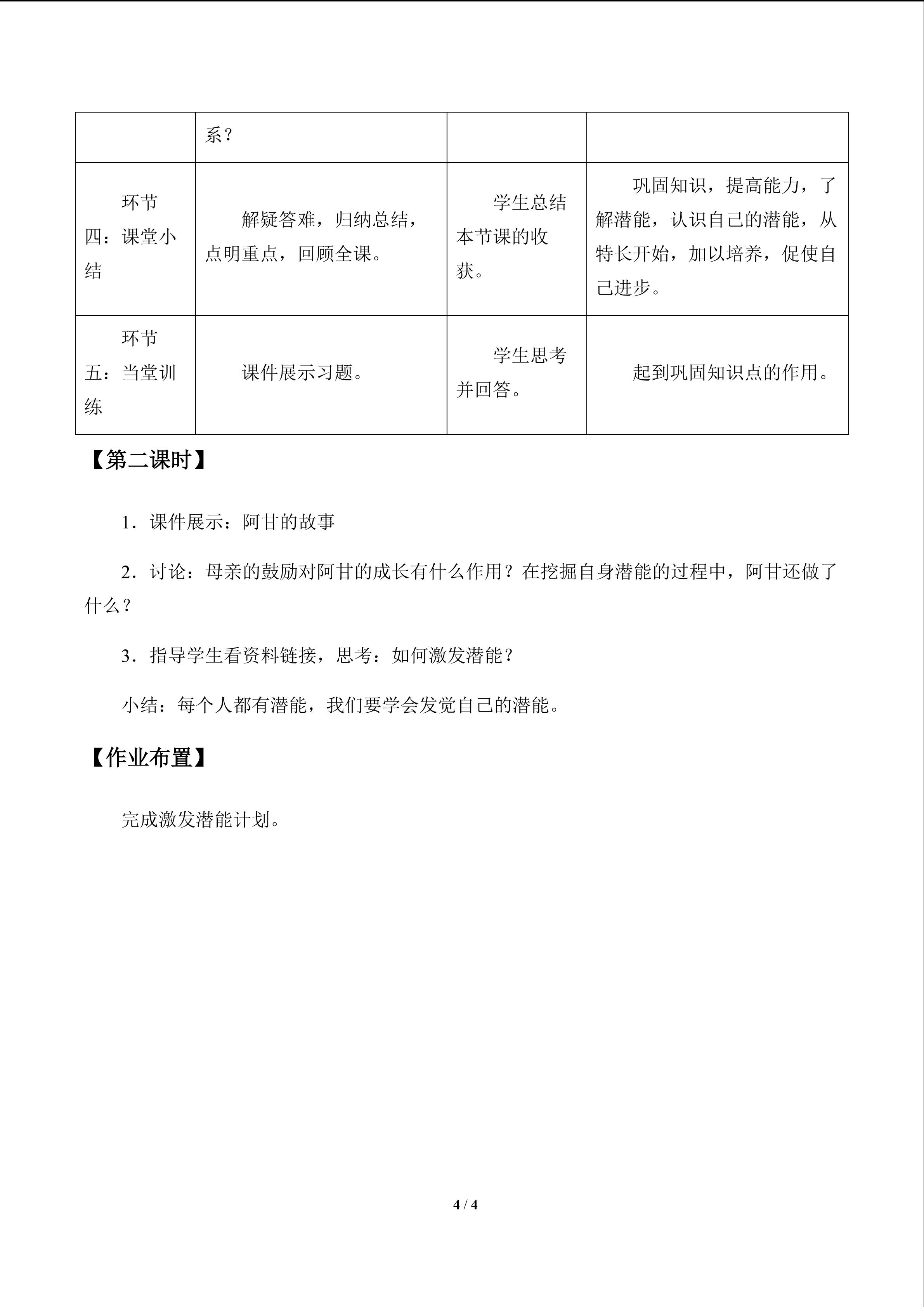 |  | 系？ |  |  |
|---|---|---|---|
| 环节四：课堂小结 | 解疑答难，归纳总结，点明重点，回顾全课。 | 学生总结本节课的收获。 | 巩固知识，提高能力，了解潜能，认识自己的潜能，从特长开始，加以培养，促使自己进步。 |
| 环节五：当堂训练 | 课件展示习题。 | 学生思考并回答。 | 起到巩固知识点的作用。 |

【第二课时】

1．课件展示：阿甘的故事

2．讨论：母亲的鼓励对阿甘的成长有什么作用？在挖掘自身潜能的过程中，阿甘还做了什么？

3．指导学生看资料链接，思考：如何激发潜能？

小结：每个人都有潜能，我们要学会发觉自己的潜能。

【作业布置】

完成激发潜能计划。

4 / 4